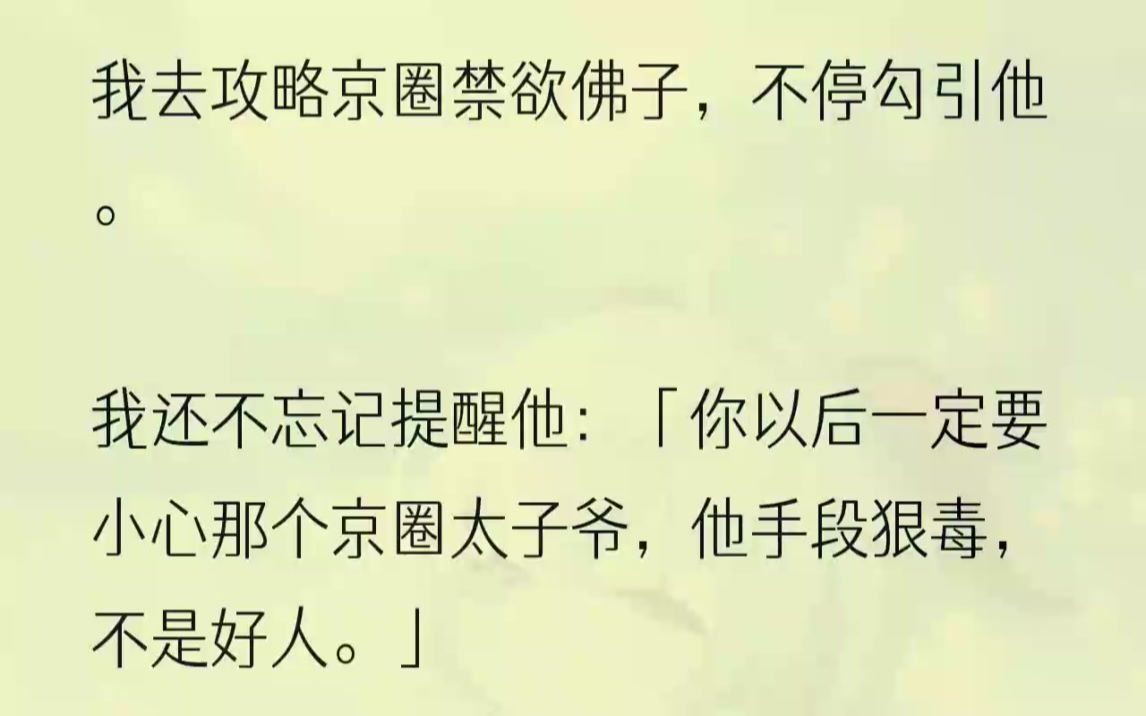 我去攻略京圈禁欲佛子，不停勾引他。

我还不忘记提醒他：「你以后一定要小心那个京圈太子爷，他手段狠毒，不是好人。」